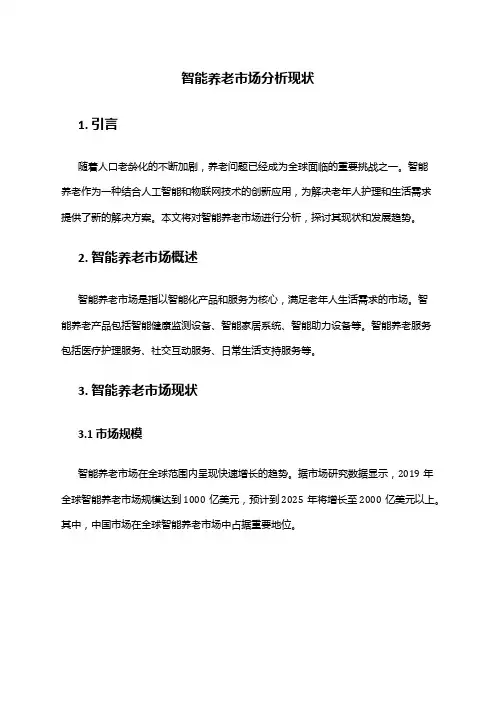 智能养老市场分析现状

1. 引言

随着人口老龄化的不断加剧，养老问题已经成为全球面临的重要挑战之一。智能养老作为一种结合人工智能和物联网技术的创新应用，为解决老年人护理和生活需求提供了新的解决方案。本文将对智能养老市场进行分析，探讨其现状和发展趋势。

2. 智能养老市场概述

智能养老市场是指以智能化产品和服务为核心，满足老年人生活需求的市场。智能养老产品包括智能健康监测设备、智能家居系统、智能助力设备等。智能养老服务包括医疗护理服务、社交互动服务、日常生活支持服务等。

3. 智能养老市场现状

3.1 市场规模

智能养老市场在全球范围内呈现快速增长的趋势。据市场研究数据显示，2019 年全球智能养老市场规模达到 1000 亿美元，预计到 2025 年将增长至 2000 亿美元以上。其中，中国市场在全球智能养老市场中占据重要地位。